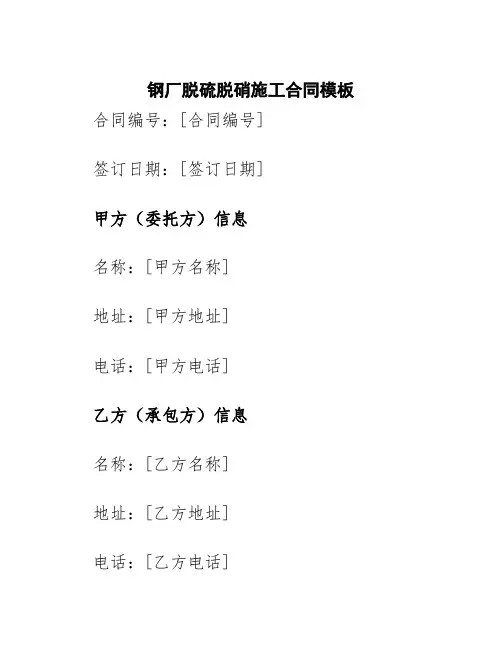 钢厂脱硫脱硝施工合同模板

合同编号：[合同编号]

签订日期：[签订日期]

甲方（委托方）信息

名称：[甲方名称]

地址：[甲方地址]

电话：[甲方电话]

乙方（承包方）信息

名称：[乙方名称]

地址：[乙方地址]

电话：[乙方电话]